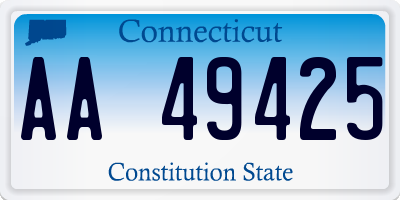 Connecticut

AA 49425

Constitution State